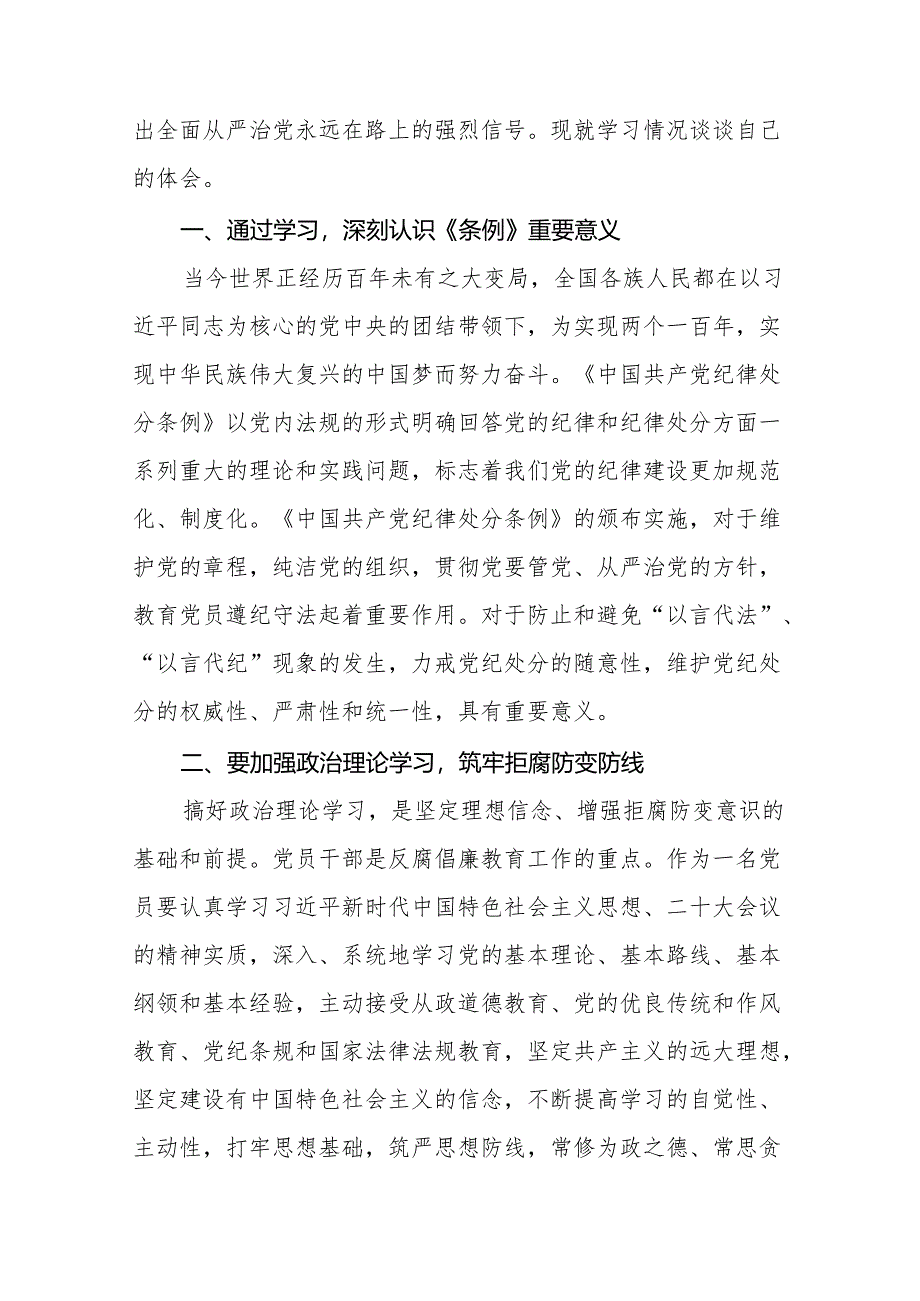 出全面从严治党永远在路上的强烈信号。现就学习情况谈谈自己的体会。

一、通过学习，深刻认识《条例》重要意义

当今世界正经历百年未有之大变局，全国各族人民都在以习近平同志为核心的党中央的团结带领下，为实现两个一百年，实现中华民族伟大复兴的中国梦而努力奋斗。《中国共产党纪律处分条例》以党内法规的形式明确回答党的纪律和纪律处分方面一系列重大的理论和实践问题，标志着我们党的纪律建设更加规范化、制度化。《中国共产党纪律处分条例》的颁布实施，对于维护党的章程，纯洁党的组织，贯彻党要管党、从严治党的方针，教育党员遵纪守法起着重要作用。对于防止和避免“以言代法”、“以言代纪”现象的发生，力戒党纪处分的随意性，维护党纪处分的权威性、严肃性和统一性，具有重要意义。

二、要加强政治理论学习，筑牢拒腐防变防线

搞好政治理论学习，是坚定理想信念、增强拒腐防变意识的基础和前提。党员干部是反腐倡廉教育工作的重点。作为一名党员要认真学习习近平新时代中国特色社会主义思想、二十大会议的精神实质，深入、系统地学习党的基本理论、基本路线、基本纲领和基本经验，主动接受从政道德教育、党的优良传统和作风教育、党纪条规和国家法律法规教育，坚定共产主义的远大理想，坚定建设有中国特色社会主义的信念，不断提高学习的自觉性、主动性，打牢思想基础，筑严思想防线，常修为政之德、常思贪